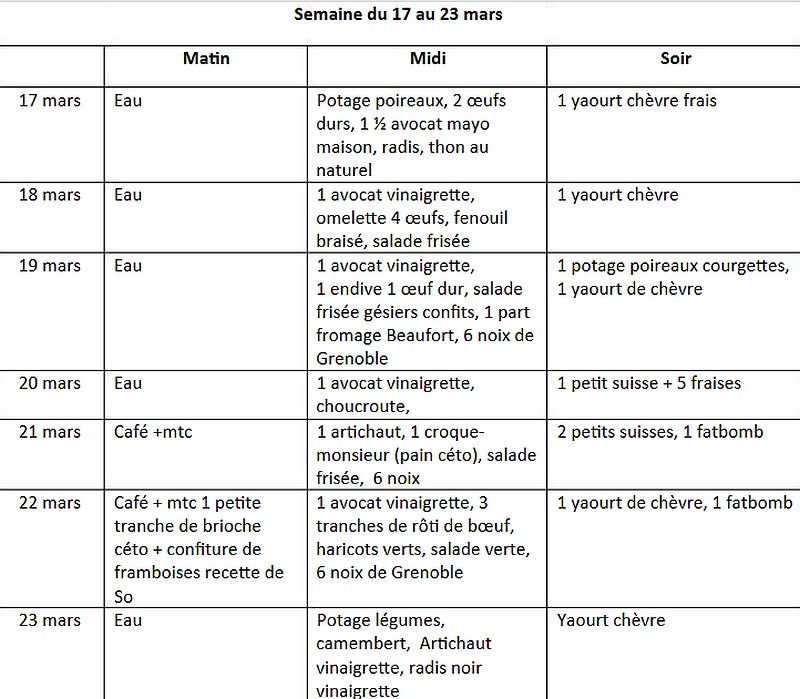 Semaine du 17 au 23 mars

| | Matin | Midi | Soir |
|---|---|---|---|
| 17 mars | Eau | Potage poireaux, 2 œufs durs, 1 ½ avocat mayo maison, radis, thon au naturel | 1 yaourt chèvre frais |
| 18 mars | Eau | 1 avocat vinaigrette, omelette 4 œufs, fenouil braisé, salade frisée | 1 yaourt chèvre |
| 19 mars | Eau | 1 avocat vinaigrette, 1 endive 1 œuf dur, salade frisée gésiers confits, 1 part fromage Beaufort, 6 noix de Grenoble | 1 potage poireaux courgettes, 1 yaourt de chèvre |
| 20 mars | Eau | 1 avocat vinaigrette, choucroute, | 1 petit suisse + 5 fraises |
| 21 mars | Café +mtc | 1 artichaut, 1 croque-monsieur (pain céto), salade frisée, 6 noix | 2 petits suisses, 1 fatbomb |
| 22 mars | Café + mtc 1 petite tranche de brioche céto + confiture de framboises recette de So | 1 avocat vinaigrette, 3 tranches de rôti de bœuf, haricots verts, salade verte, 6 noix de Grenoble | 1 yaourt de chèvre, 1 fatbomb |
| 23 mars | Eau | Potage légumes, camembert, Artichaut vinaigrette, radis noir vinaigrette | Yaourt chèvre |